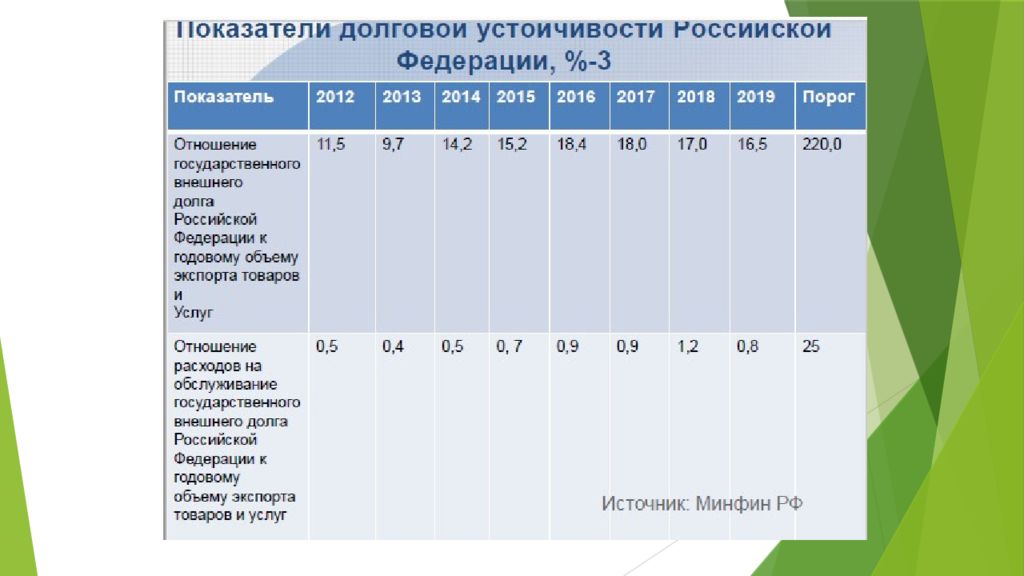 Показатели долговой устойчивости Российской Федерации, %-3

| Показатель | 2012 | 2013 | 2014 | 2015 | 2016 | 2017 | 2018 | 2019 | Порог |
|---|---|---|---|---|---|---|---|---|---|
| Отношение государственного внешнего долга Российской Федерации к годовому объему экспорта товаров и Услуг | 11,5 | 9,7 | 14,2 | 15,2 | 18,4 | 18,0 | 17,0 | 16,5 | 220,0 |
| Отношение расходов на обслуживание государственного внешнего долга Российской Федерации к годовому объему экспорта товаров и услуг | 0,5 | 0,4 | 0,5 | 0, 7 | 0,9 | 0,9 | 1,2 | 0,8 | 25 |

Источник: Минфин РФ